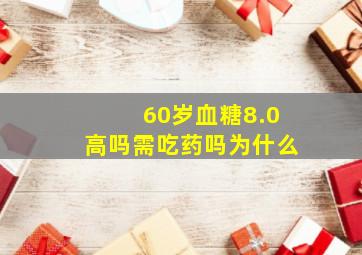 60岁血糖8.0
高吗需吃药吗为什么